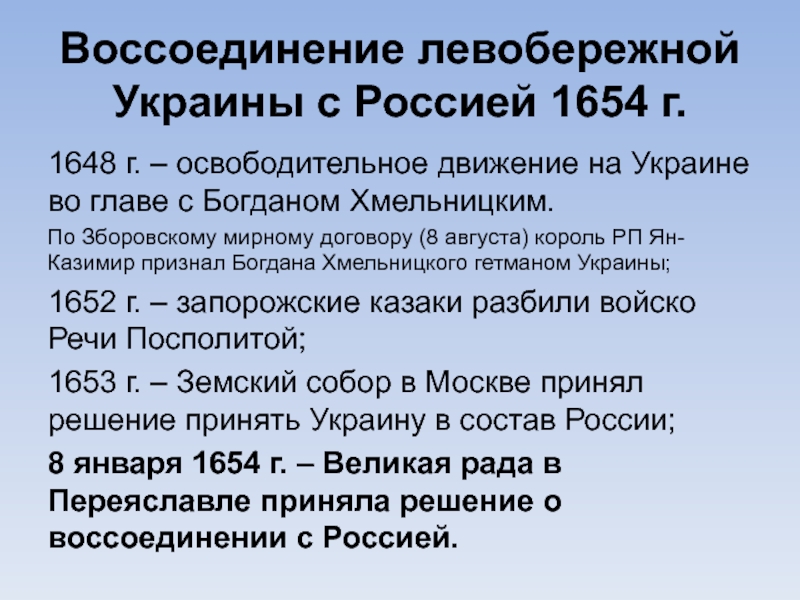 Воссоединение левобережной Украины с Россией 1654 г.

1648 г. – освободительное движение на Украине во главе с Богданом Хмельницким.

По Зборовскому мирному договору (8 августа) король РП Ян-Казимир признал Богдана Хмельницкого гетманом Украины;

1652 г. – запорожские казаки разбили войско Речи Посполитой;

1653 г. – Земский собор в Москве принял решение принять Украину в состав России;

8 января 1654 г. – Великая рада в Переяславле приняла решение о воссоединении с Россией.